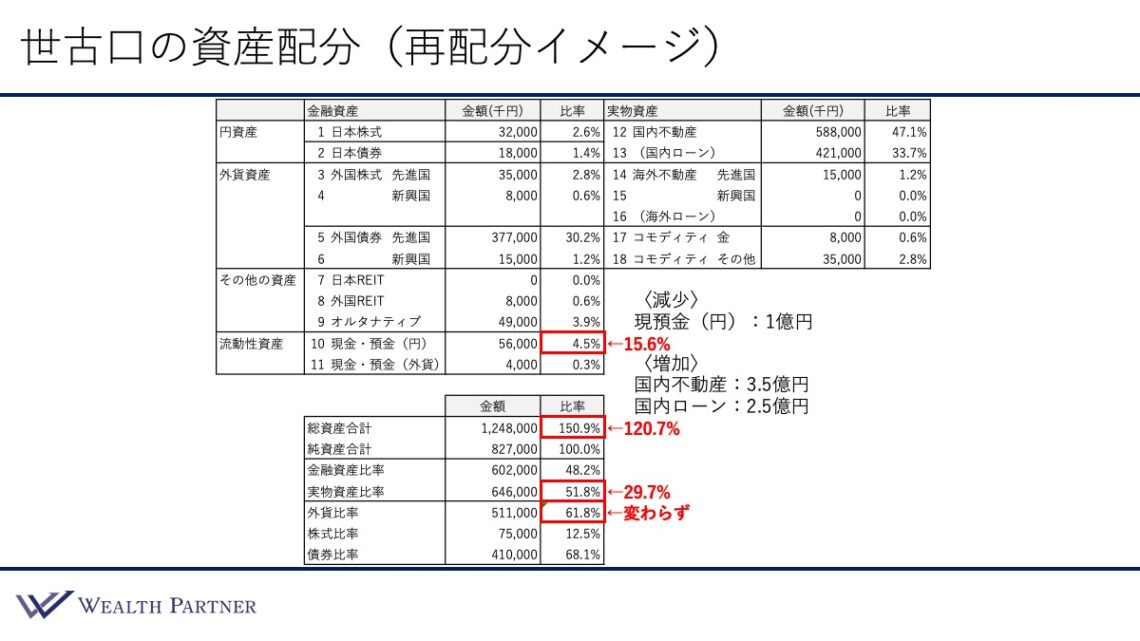 世古口の資産配分（再配分イメージ）

|  | 金融資産 | 金額(千円) | 比率 | 実物資産 | 金額(千円) | 比率 |
|---|---|---|---|---|---|---|
| 円資産 | 1 日本株式 | 32,000 | 2.6% | 12 国内不動産 | 588,000 | 47.1% |
|  | 2 日本債券 | 18,000 | 1.4% | 13 （国内ローン） | 421,000 | 33.7% |
| 外貨資産 | 3 外国株式 先進国 | 35,000 | 2.8% | 14 海外不動産 先進国 | 15,000 | 1.2% |
|  | 4 新興国 | 8,000 | 0.6% | 15 新興国 | 0 | 0.0% |
|  |  |  |  | 16 （海外ローン） | 0 | 0.0% |
|  | 5 外国債券 先進国 | 377,000 | 30.2% | 17 コモディティ 金 | 8,000 | 0.6% |
|  | 6 新興国 | 15,000 | 1.2% | 18 コモディティ その他 | 35,000 | 2.8% |
| その他の資産 | 7 日本REIT | 0 | 0.0% |  |  |  |
|  | 8 外国REIT | 8,000 | 0.6% |  |  |  |
|  | 9 オルタナティブ | 49,000 | 3.9% |  |  |  |
| 流動性資産 | 10 現金・預金（円） | 56,000 | 4.5% |  |  |  |
|  | 11 現金・預金（外貨） | 4,000 | 0.3% |  |  |  |

〈減少〉
現預金（円）：1億円
←15.6%
〈増加〉
国内不動産：3.5億円
国内ローン：2.5億円

|  | 金額 | 比率 |
|---|---|---|
| 総資産合計 | 1,248,000 | 150.9% |
| 純資産合計 | 827,000 | 100.0% |
| 金融資産比率 | 602,000 | 48.2% |
| 実物資産比率 | 646,000 | 51.8% |
| 外貨比率 | 511,000 | 61.8% |
| 株式比率 | 75,000 | 12.5% |
| 債券比率 | 410,000 | 68.1% |

←120.7%
←29.7%
←変わらず

WEALTH PARTNER